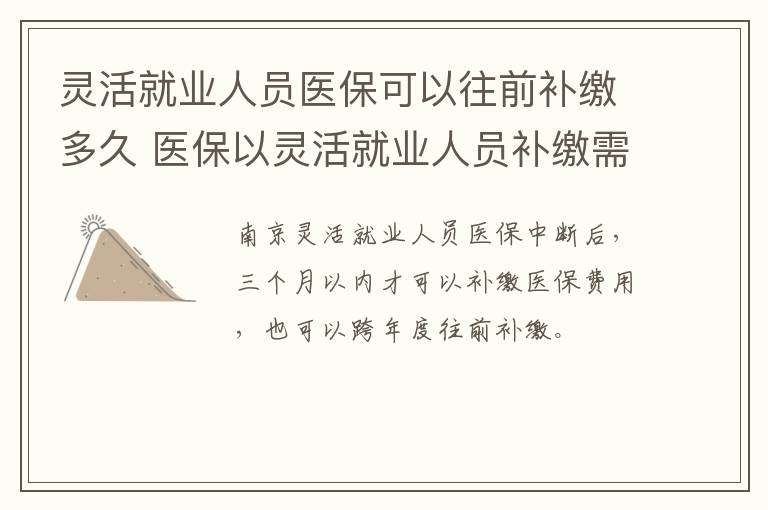 灵活就业人员医保可以往前补缴多久 医保以灵活就业人员补缴需

南京灵活就业人员医保中断后，三个月以内才可以补缴医保费用，也可以跨年度往前补缴。